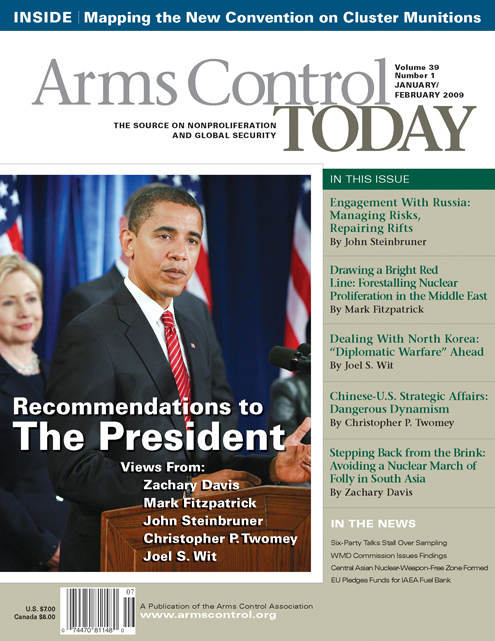 INSIDE | Mapping the New Convention on Cluster Munitions

Arms Control TODAY

Volume 39
Number 1
JANUARY/ FEBRUARY 2009

THE SOURCE ON NONPROLIFERATION AND GLOBAL SECURITY

Recommendations to The President

Views From:
Zachary Davis
Mark Fitzpatrick
John Steinbruner
Christopher P. Twomey
Joel S. Wit

IN THIS ISSUE

Engagement With Russia: Managing Risks, Repairing Rifts
By John Steinbruner

Drawing a Bright Red Line: Forestalling Nuclear Proliferation in the Middle East
By Mark Fitzpatrick

Dealing With North Korea: "Diplomatic Warfare" Ahead
By Joel S. Wit

Chinese-U.S. Strategic Affairs: Dangerous Dynamism
By Christopher P. Twomey

Stepping Back from the Brink: Avoiding a Nuclear March of Folly in South Asia
By Zachary Davis

IN THE NEWS

Six-Party Talks Stall Over Sampling
WMD Commission Issues Findings
Central Asian Nuclear-Weapon-Free Zone Formed
EU Pledges Funds for IAEA Fuel Bank

U.S. $7.00
Canada $8.00

07
0 74470 81148 0

A Publication of the Arms Control Association
www.armscontrol.org